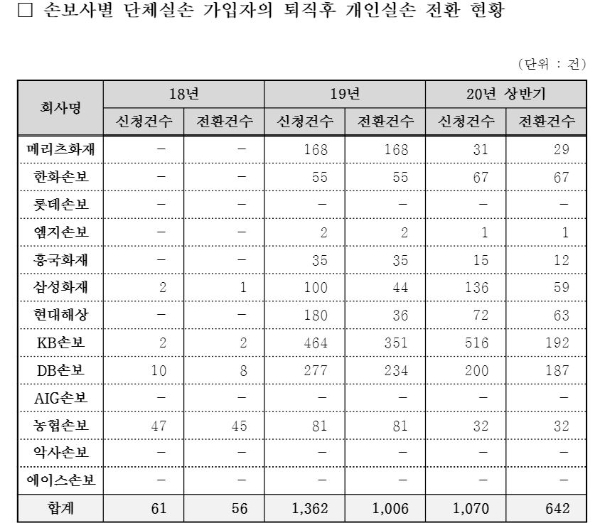 □ 손보사별 단체실손 가입자의 퇴직후 개인실손 전환 현황

(단위 : 건)

| 회사명 | 18년 | | 19년 | | 20년 상반기 | |
|---|---|---|---|---|---|---|
| | 신청건수 | 전환건수 | 신청건수 | 전환건수 | 신청건수 | 전환건수 |
| 메리츠화재 | – | – | 168 | 168 | 31 | 29 |
| 한화손보 | – | – | 55 | 55 | 67 | 67 |
| 롯데손보 | – | – | – | – | – | – |
| 엠지손보 | – | – | 2 | 2 | 1 | 1 |
| 흥국화재 | – | – | 35 | 35 | 15 | 12 |
| 삼성화재 | 2 | 1 | 100 | 44 | 136 | 59 |
| 현대해상 | – | – | 180 | 36 | 72 | 63 |
| KB손보 | 2 | 2 | 464 | 351 | 516 | 192 |
| DB손보 | 10 | 8 | 277 | 234 | 200 | 187 |
| AIG손보 | – | – | – | – | – | – |
| 농협손보 | 47 | 45 | 81 | 81 | 32 | 32 |
| 악사손보 | – | – | – | – | – | – |
| 에이스손보 | – | – | – | – | – | – |
| 합계 | 61 | 56 | 1,362 | 1,006 | 1,070 | 642 |